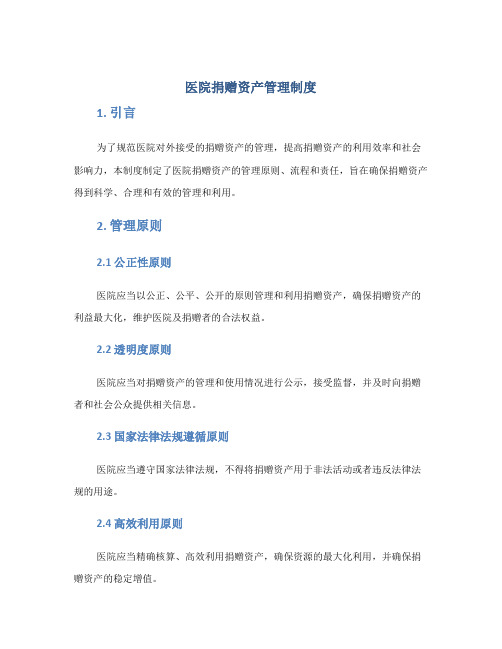 医院捐赠资产管理制度

1. 引言

为了规范医院对外接受的捐赠资产的管理，提高捐赠资产的利用效率和社会影响力，本制度制定了医院捐赠资产的管理原则、流程和责任，旨在确保捐赠资产得到科学、合理和有效的管理和利用。

2. 管理原则

2.1 公正性原则

医院应当以公正、公平、公开的原则管理和利用捐赠资产，确保捐赠资产的利益最大化，维护医院及捐赠者的合法权益。

2.2 透明度原则

医院应当对捐赠资产的管理和使用情况进行公示，接受监督，并及时向捐赠者和社会公众提供相关信息。

2.3 国家法律法规遵循原则

医院应当遵守国家法律法规，不得将捐赠资产用于非法活动或者违反法律法规的用途。

2.4 高效利用原则

医院应当精确核算、高效利用捐赠资产，确保资源的最大化利用，并确保捐赠资产的稳定增值。